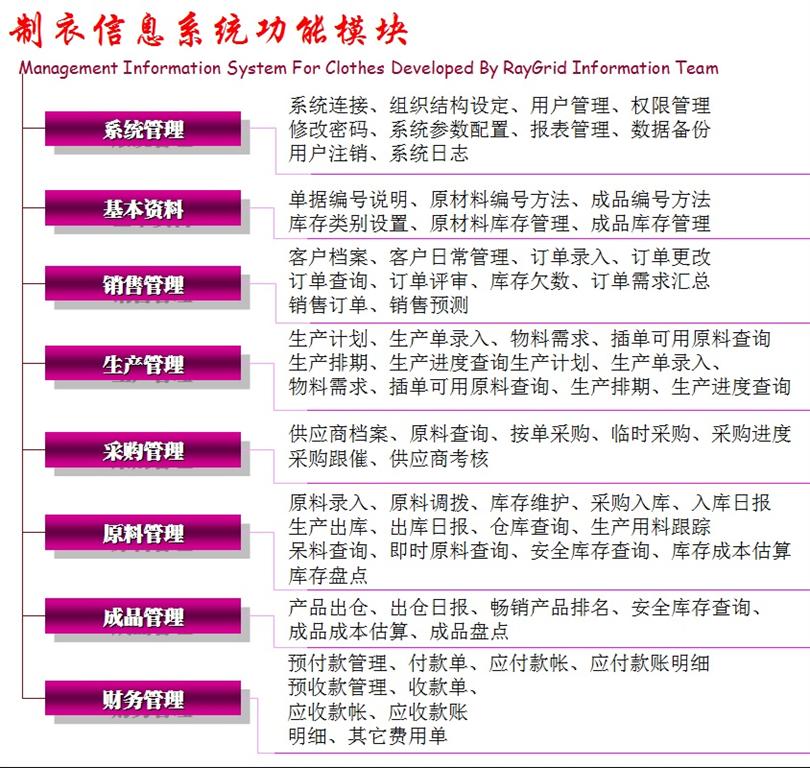 制衣信息系统功能模块

Management Information System For Clothes Developed By RayGrid Information Team

系统管理

系统连接、组织结构设定、用户管理、权限管理
修改密码、系统参数配置、报表管理、数据备份
用户注销、系统日志

基本资料

单据编号说明、原材料编号方法、成品编号方法
库存类别设置、原材料库存管理、成品库存管理

销售管理

客户档案、客户日常管理、订单录入、订单更改
订单查询、订单评审、库存欠数、订单需求汇总
销售订单、销售预测

生产管理

生产计划、生产单录入、物料需求、插单可用原料查询
生产排期、生产进度查询生产计划、生产单录入、
物料需求、插单可用原料查询、生产排期、生产进度查询

采购管理

供应商档案、原料查询、按单采购、临时采购、采购进度
采购跟催、供应商考核

原料管理

原料录入、原料调拨、库存维护、采购入库、入库日报
生产出库、出库日报、仓库查询、生产用料跟踪
呆料查询、即时原料查询、安全库存查询、库存成本估算
库存盘点

成品管理

产品出仓、出仓日报、畅销产品排名、安全库存查询、
成品成本估算、成品盘点

财务管理

预付款管理、付款单、应付款帐、应付款账明细
预收款管理、收款单、
应收款帐、应收款账
明细、其它费用单